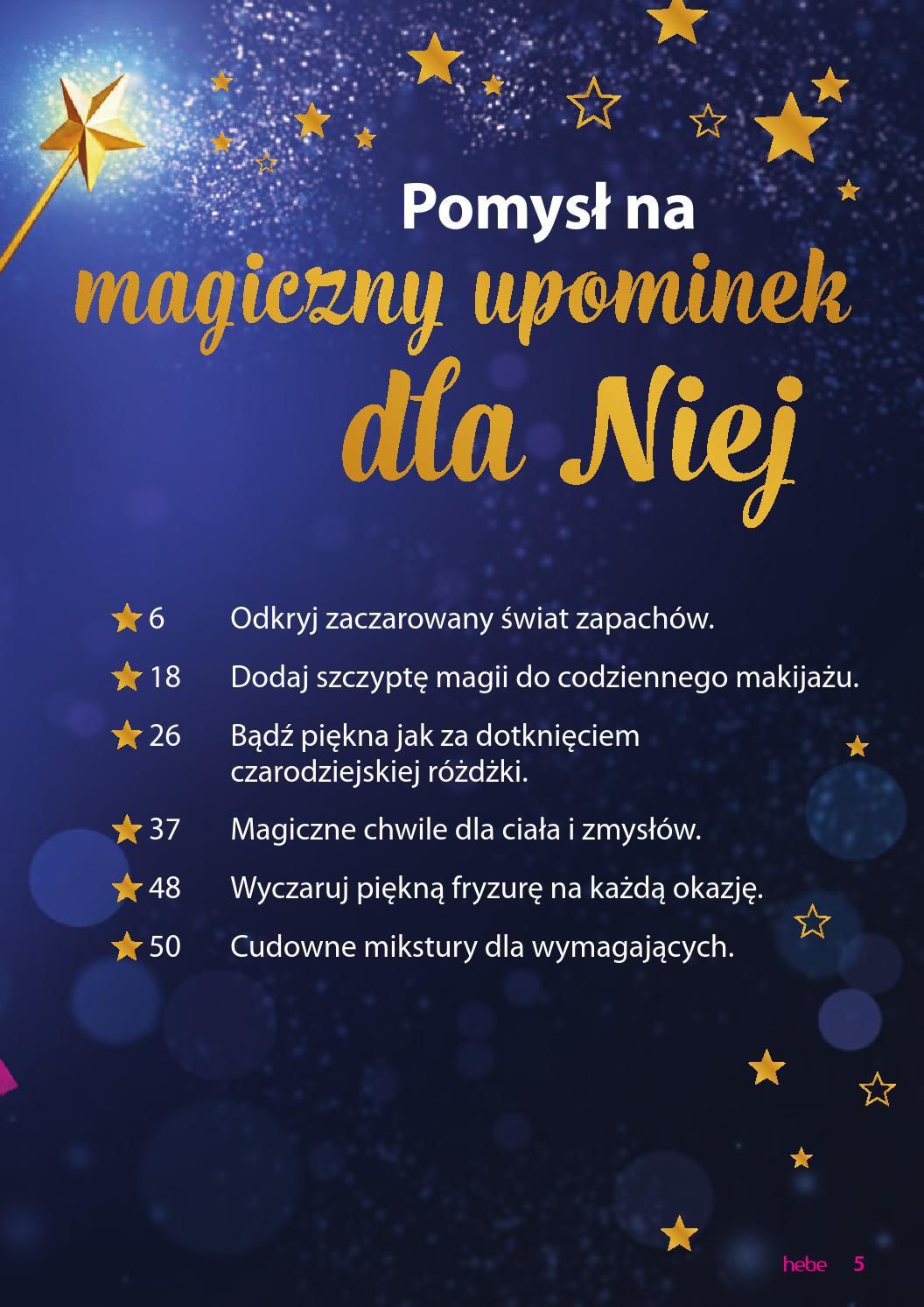 Pomysł na
magiczny upominek
dla Niej

6 Odkryj zaczarowany świat zapachów.

18 Dodaj szczyptę magii do codziennego makijażu.

26 Bądź piękna jak za dotknięciem czarodziejskiej różdżki.

37 Magiczne chwile dla ciała i zmysłów.

48 Wyczaruj piękną fryzurę na każdą okazję.

50 Cudowne mikstury dla wymagających.

hebe 5